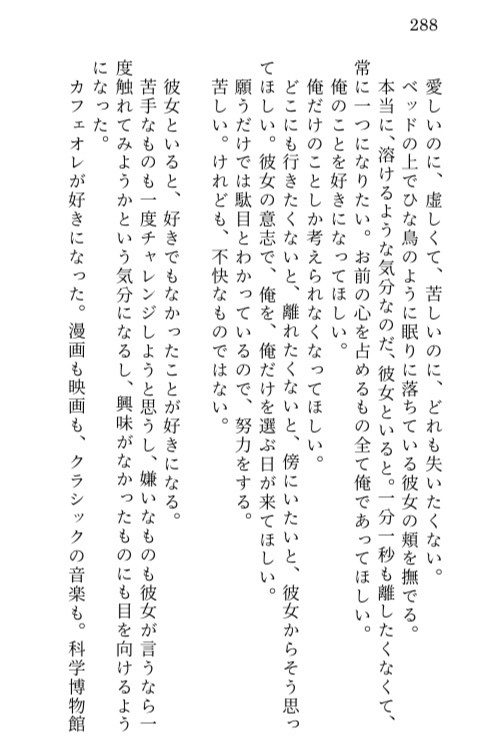 288

愛しいのに、虚しくて、苦しいのに、どれも失いたくない。
ベッドの上でひな鳥のように眠りに落ちている彼女の頬を撫でる。
本当に、溶けるような気分なのだ、彼女といると。一分一秒も離したくなくて、常に一つになりたい。お前の心を占めるもの全て俺であってほしい。
俺のことを好きになってほしい。
俺だけのことしか考えられなくなってほしい。
どこにも行きたくないと、離れたくないと、傍にいたいと、彼女からそう思ってほしい。彼女の意志で、俺を、俺だけを選ぶ日が来てほしい。
願うだけでは駄目とわかっているので、努力をする。
苦しい。けれども、不快なものではない。

彼女といると、好きでもなかったことが好きになる。
苦手なものも一度チャレンジしようと思うし、嫌いなものも彼女が言うなら一度触れてみようかという気分になるし、興味がなかったものにも目を向けるようになった。
カフェオレが好きになった。漫画も映画も、クラシックの音楽も。科学博物館